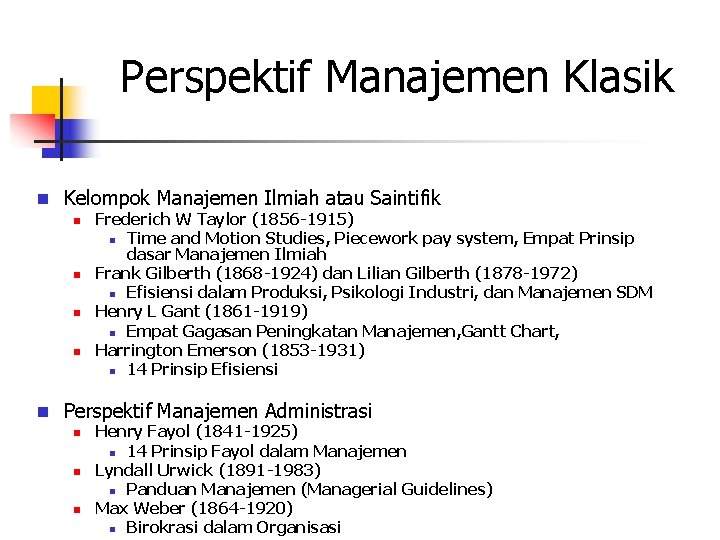 Perspektif Manajemen Klasik

- Kelompok Manajemen Ilmiah atau Saintifik
  - Frederich W Taylor (1856-1915)
    - Time and Motion Studies, Piecework pay system, Empat Prinsip dasar Manajemen Ilmiah
  - Frank Gilberth (1868-1924) dan Lilian Gilberth (1878-1972)
    - Efisiensi dalam Produksi, Psikologi Industri, dan Manajemen SDM
  - Henry L Gant (1861-1919)
    - Empat Gagasan Peningkatan Manajemen,Gantt Chart,
  - Harrington Emerson (1853-1931)
    - 14 Prinsip Efisiensi

- Perspektif Manajemen Administrasi
  - Henry Fayol (1841-1925)
    - 14 Prinsip Fayol dalam Manajemen
  - Lyndall Urwick (1891-1983)
    - Panduan Manajemen (Managerial Guidelines)
  - Max Weber (1864-1920)
    - Birokrasi dalam Organisasi